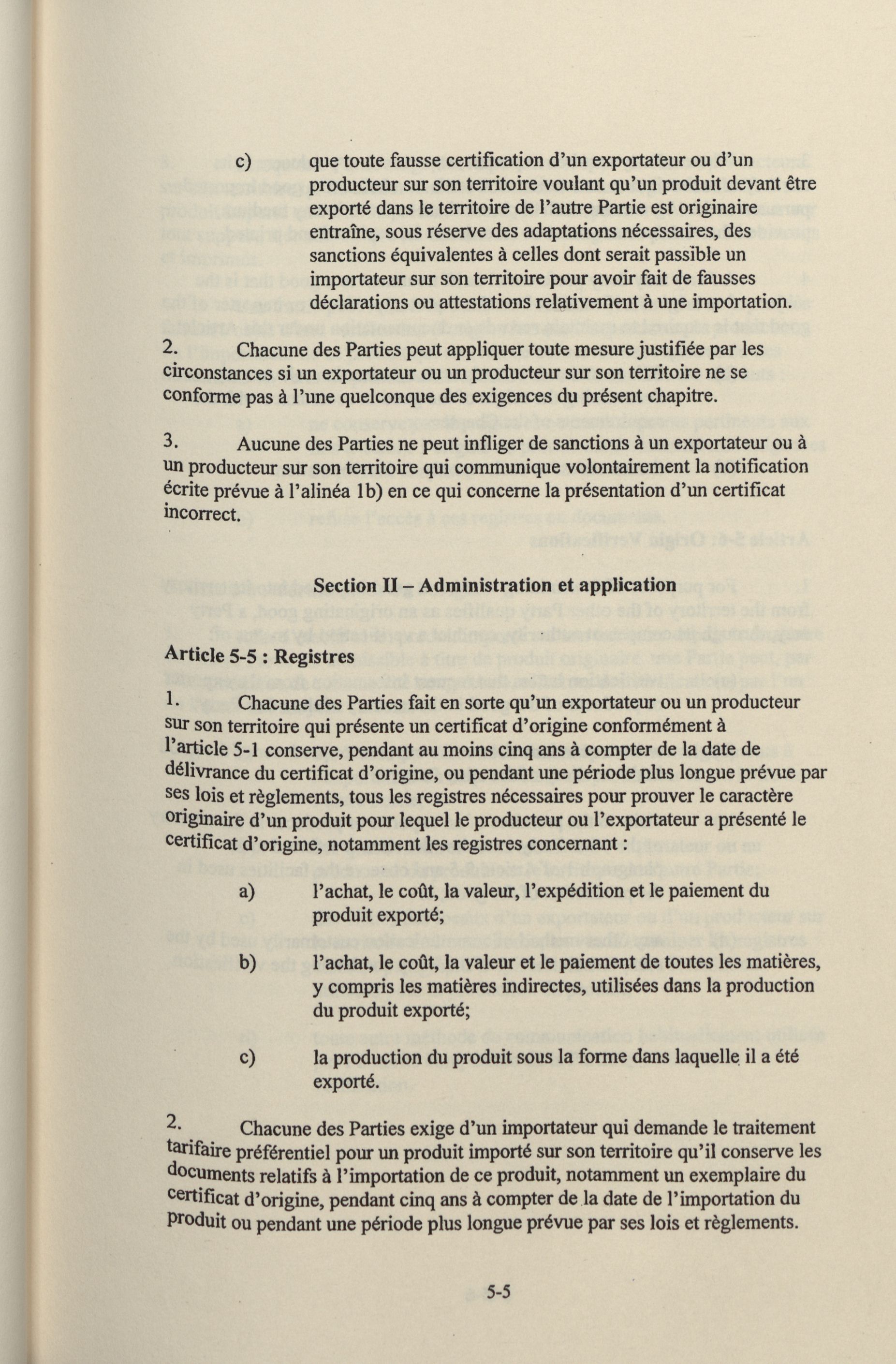 c) que toute fausse certification d'un exportateur ou d'un producteur sur son territoire voulant qu'un produit devant être exporté dans le territoire de l'autre Partie est originaire entraîne, sous réserve des adaptations nécessaires, des sanctions équivalentes à celles dont serait passible un importateur sur son territoire pour avoir fait de fausses déclarations ou attestations relativement à une importation.

2. Chacune des Parties peut appliquer toute mesure justifiée par les circonstances si un exportateur ou un producteur sur son territoire ne se conforme pas à l'une quelconque des exigences du présent chapitre.

3. Aucune des Parties ne peut infliger de sanctions à un exportateur ou à un producteur sur son territoire qui communique volontairement la notification écrite prévue à l'alinéa 1b) en ce qui concerne la présentation d'un certificat incorrect.

Section II – Administration et application

Article 5-5 : Registres

1. Chacune des Parties fait en sorte qu'un exportateur ou un producteur sur son territoire qui présente un certificat d'origine conformément à l'article 5-1 conserve, pendant au moins cinq ans à compter de la date de délivrance du certificat d'origine, ou pendant une période plus longue prévue par ses lois et règlements, tous les registres nécessaires pour prouver le caractère originaire d'un produit pour lequel le producteur ou l'exportateur a présenté le certificat d'origine, notamment les registres concernant :

a) l'achat, le coût, la valeur, l'expédition et le paiement du produit exporté;

b) l'achat, le coût, la valeur et le paiement de toutes les matières, y compris les matières indirectes, utilisées dans la production du produit exporté;

c) la production du produit sous la forme dans laquelle il a été exporté.

2. Chacune des Parties exige d'un importateur qui demande le traitement tarifaire préférentiel pour un produit importé sur son territoire qu'il conserve les documents relatifs à l'importation de ce produit, notamment un exemplaire du certificat d'origine, pendant cinq ans à compter de la date de l'importation du produit ou pendant une période plus longue prévue par ses lois et règlements.

5-5